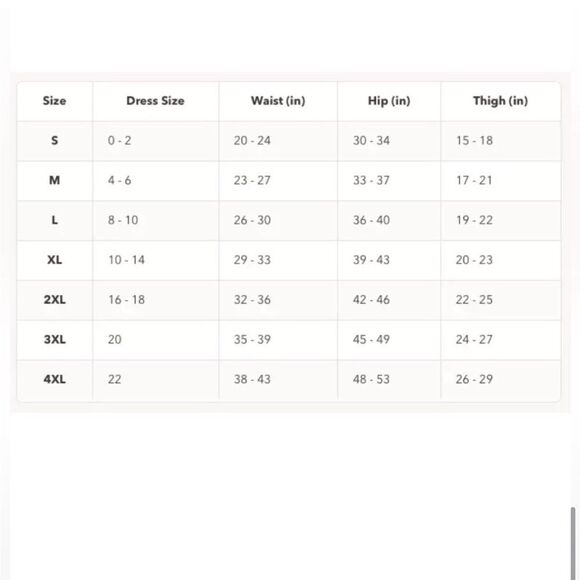 | Size | Dress Size | Waist (in) | Hip (in) | Thigh (in) |
|---|---|---|---|---|
| S | 0 - 2 | 20 - 24 | 30 - 34 | 15 - 18 |
| M | 4 - 6 | 23 - 27 | 33 - 37 | 17 - 21 |
| L | 8 - 10 | 26 - 30 | 36 - 40 | 19 - 22 |
| XL | 10 - 14 | 29 - 33 | 39 - 43 | 20 - 23 |
| 2XL | 16 - 18 | 32 - 36 | 42 - 46 | 22 - 25 |
| 3XL | 20 | 35 - 39 | 45 - 49 | 24 - 27 |
| 4XL | 22 | 38 - 43 | 48 - 53 | 26 - 29 |